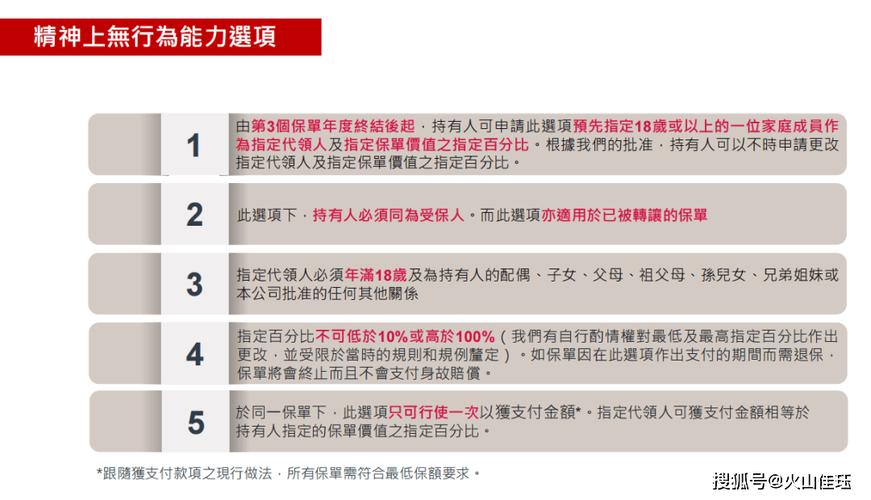 精神上無行為能力選項

1
由第3個保單年度終結後起，持有人可申請此選項預先指定18歲或以上的一位家庭成員作為指定代領人及指定保單價值之指定百分比。根據我們的批准，持有人可以不時申請更改指定代領人及指定保單價值之指定百分比。

2
此選項下，持有人必須同為受保人。而此選項亦適用於已被轉讓的保單

3
指定代領人必須年滿18歲及為持有人的配偶、子女、父母、祖父母、孫兒女、兄弟姐妹或本公司批准的任何其他關係

4
指定百分比不可低於10%或高於100%（我們有自行酌情權對最低及最高指定百分比作出更改，並受限於當時的規則和規例釐定）。如保單因在此選項作出支付的期間而需退保，保單將會終止而且不會支付身故賠償。

5
於同一保單下，此選項只可行使一次以獲支付金額*。指定代領人可獲支付金額相等於持有人指定的保單價值之指定百分比。

*跟隨獲支付款項之現行做法，所有保單需符合最低保額要求。

搜狐号@火山佳珏